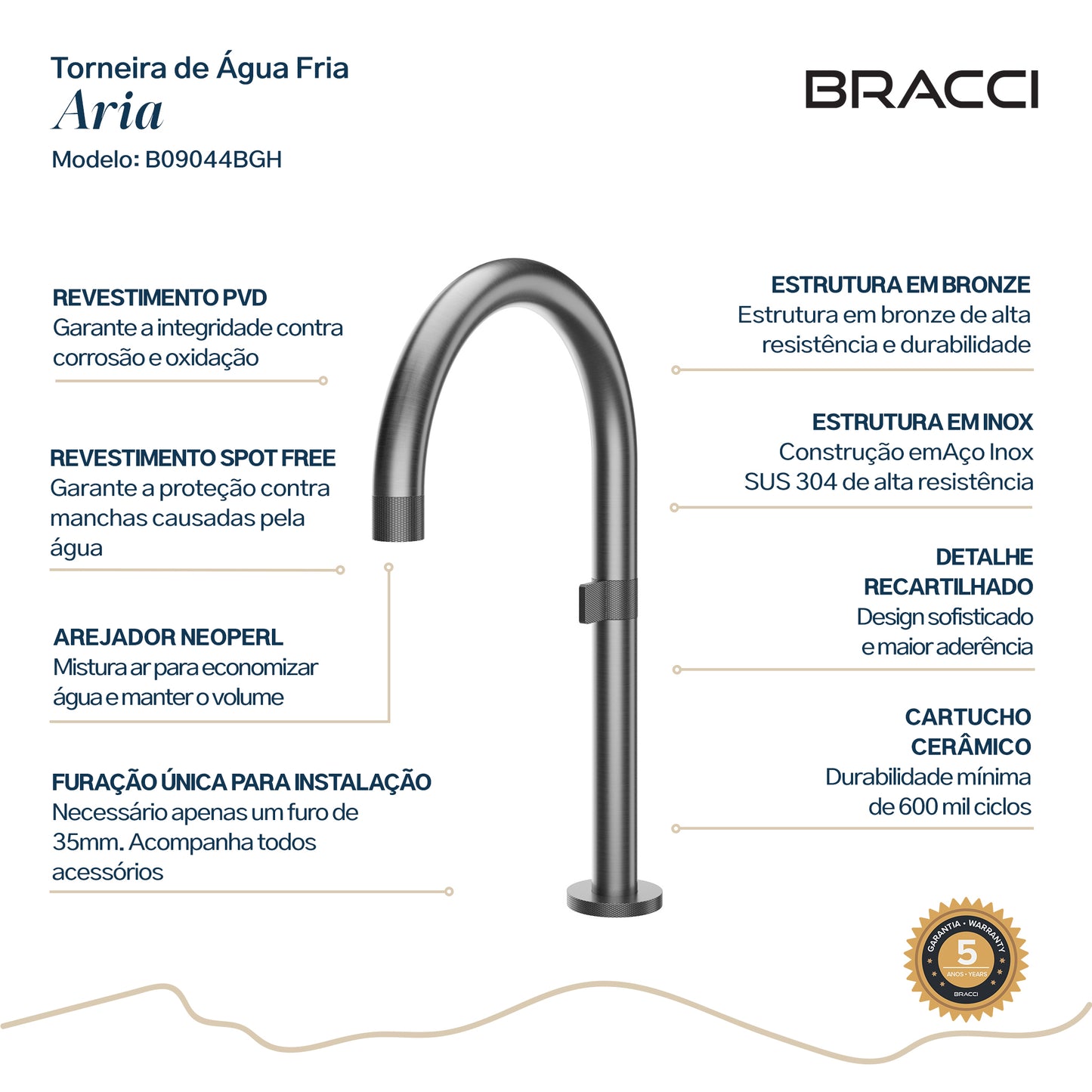 Torneira de Água Fria
Aria
Modelo: B09044BGH

BRACCI

REVESTIMENTO PVD
Garante a integridade contra corrosão e oxidação

REVESTIMENTO SPOT FREE
Garante a proteção contra manchas causadas pela água

AREJADOR NEOPERL
Mistura ar para economizar água e manter o volume

FURAÇÃO ÚNICA PARA INSTALAÇÃO
Necessário apenas um furo de 35mm. Acompanha todos acessórios

ESTRUTURA EM BRONZE
Estrutura em bronze de alta resistência e durabilidade

ESTRUTURA EM INOX
Construção emAço Inox SUS 304 de alta resistência

DETALHE RECARTILHADO
Design sofisticado e maior aderência

CARTUCHO CERÂMICO
Durabilidade mínima de 600 mil ciclos

GARANTIA • WARRANTY
5
ANOS • YEARS
BRACCI